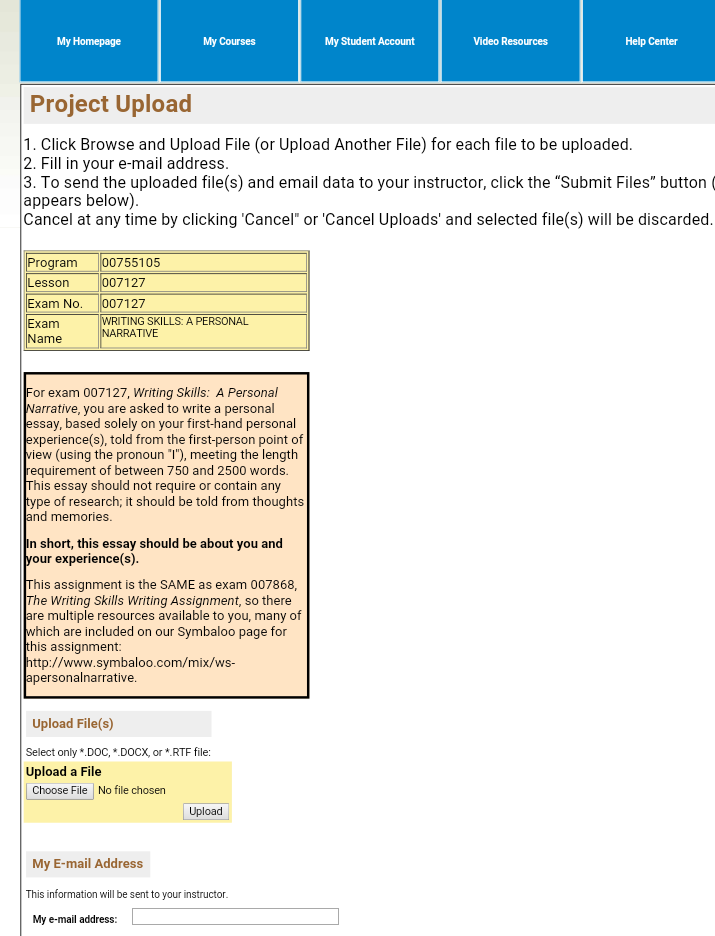 My Homepage

My Courses

My Student Account

Video Resources

Help Center

Project Upload

1. Click Browse and Upload File (or Upload Another File) for each file to be uploaded.
2. Fill in your e-mail address.
3. To send the uploaded file(s) and email data to your instructor, click the “Submit Files” button ( appears below).
Cancel at any time by clicking 'Cancel" or 'Cancel Uploads' and selected file(s) will be discarded.

| Program | 00755105 |
|---|---|
| Lesson | 007127 |
| Exam No. | 007127 |
| Exam Name | WRITING SKILLS: A PERSONAL NARRATIVE |

For exam 007127, Writing Skills: A Personal Narrative, you are asked to write a personal essay, based solely on your first-hand personal experience(s), told from the first-person point of view (using the pronoun "I"), meeting the length requirement of between 750 and 2500 words. This essay should not require or contain any type of research; it should be told from thoughts and memories.

In short, this essay should be about you and your experience(s).

This assignment is the SAME as exam 007868, The Writing Skills Writing Assignment, so there are multiple resources available to you, many of which are included on our Symbaloo page for this assignment: http://www.symbaloo.com/mix/ws-apersonalnarrative.

Upload File(s)

Select only *.DOC, *.DOCX, or *.RTF file:

Upload a File

Choose File No file chosen

Upload

My E-mail Address

This information will be sent to your instructor.

My e-mail address: